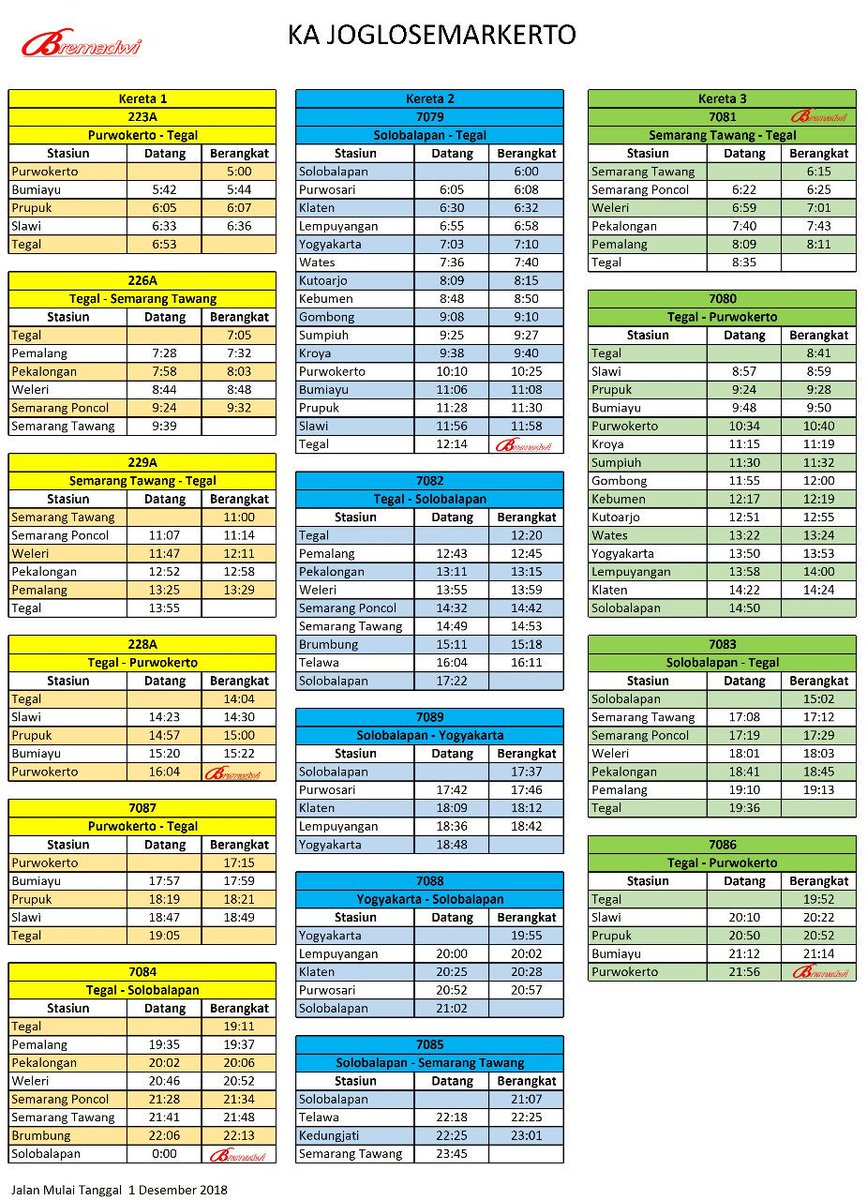 Bremadwi

KA JOGLOSEMARKERTO

Kereta 1

223A

Purwokerto - Tegal

| Stasiun | Datang | Berangkat |
|---|---|---|
| Purwokerto | | 5:00 |
| Bumiayu | 5:42 | 5:44 |
| Prupuk | 6:05 | 6:07 |
| Slawi | 6:33 | 6:36 |
| Tegal | 6:53 | |

226A

Tegal - Semarang Tawang

| Stasiun | Datang | Berangkat |
|---|---|---|
| Tegal | | 7:05 |
| Pemalang | 7:28 | 7:32 |
| Pekalongan | 7:58 | 8:03 |
| Weleri | 8:44 | 8:48 |
| Semarang Poncol | 9:24 | 9:32 |
| Semarang Tawang | 9:39 | |

229A

Semarang Tawang - Tegal

| Stasiun | Datang | Berangkat |
|---|---|---|
| Semarang Tawang | | 11:00 |
| Semarang Poncol | 11:07 | 11:14 |
| Weleri | 11:47 | 12:11 |
| Pekalongan | 12:52 | 12:58 |
| Pemalang | 13:25 | 13:29 |
| Tegal | 13:55 | |

228A

Tegal - Purwokerto

| Stasiun | Datang | Berangkat |
|---|---|---|
| Tegal | | 14:04 |
| Slawi | 14:23 | 14:30 |
| Prupuk | 14:57 | 15:00 |
| Bumiayu | 15:20 | 15:22 |
| Purwokerto | 16:04 | Bremadwi |

7087

Purwokerto - Tegal

| Stasiun | Datang | Berangkat |
|---|---|---|
| Purwokerto | | 17:15 |
| Bumiayu | 17:57 | 17:59 |
| Prupuk | 18:19 | 18:21 |
| Slawi | 18:47 | 18:49 |
| Tegal | 19:05 | |

7084

Tegal - Solobalapan

| Stasiun | Datang | Berangkat |
|---|---|---|
| Tegal | | 19:11 |
| Pemalang | 19:35 | 19:37 |
| Pekalongan | 20:02 | 20:06 |
| Weleri | 20:46 | 20:52 |
| Semarang Poncol | 21:28 | 21:34 |
| Semarang Tawang | 21:41 | 21:48 |
| Brumbung | 22:06 | 22:13 |
| Solobalapan | 0:00 | Bremadwi |

Kereta 2

7079

Solobalapan - Tegal

| Stasiun | Datang | Berangkat |
|---|---|---|
| Solobalapan | | 6:00 |
| Purwosari | 6:05 | 6:08 |
| Klaten | 6:30 | 6:32 |
| Lempuyangan | 6:55 | 6:58 |
| Yogyakarta | 7:03 | 7:10 |
| Wates | 7:36 | 7:40 |
| Kutoarjo | 8:09 | 8:15 |
| Kebumen | 8:48 | 8:50 |
| Gombong | 9:08 | 9:10 |
| Sumpiuh | 9:25 | 9:27 |
| Kroya | 9:38 | 9:40 |
| Purwokerto | 10:10 | 10:25 |
| Bumiayu | 11:06 | 11:08 |
| Prupuk | 11:28 | 11:30 |
| Slawi | 11:56 | 11:58 |
| Tegal | 12:14 | Bremadwi |

7082

Tegal - Solobalapan

| Stasiun | Datang | Berangkat |
|---|---|---|
| Tegal | | 12:20 |
| Pemalang | 12:43 | 12:45 |
| Pekalongan | 13:11 | 13:15 |
| Weleri | 13:55 | 13:59 |
| Semarang Poncol | 14:32 | 14:42 |
| Semarang Tawang | 14:49 | 14:53 |
| Brumbung | 15:11 | 15:18 |
| Telawa | 16:04 | 16:11 |
| Solobalapan | 17:22 | |

7089

Solobalapan - Yogyakarta

| Stasiun | Datang | Berangkat |
|---|---|---|
| Solobalapan | | 17:37 |
| Purwosari | 17:42 | 17:46 |
| Klaten | 18:09 | 18:12 |
| Lempuyangan | 18:36 | 18:42 |
| Yogyakarta | 18:48 | |

7088

Yogyakarta - Solobalapan

| Stasiun | Datang | Berangkat |
|---|---|---|
| Yogyakarta | | 19:55 |
| Lempuyangan | 20:00 | 20:02 |
| Klaten | 20:25 | 20:28 |
| Purwosari | 20:52 | 20:57 |
| Solobalapan | 21:02 | |

7085

Solobalapan - Semarang Tawang

| Stasiun | Datang | Berangkat |
|---|---|---|
| Solobalapan | | 21:07 |
| Telawa | 22:18 | 22:25 |
| Kedungjati | 22:25 | 23:01 |
| Semarang Tawang | 23:45 | |

Kereta 3

7081 Bremadwi

Semarang Tawang - Tegal

| Stasiun | Datang | Berangkat |
|---|---|---|
| Semarang Tawang | | 6:15 |
| Semarang Poncol | 6:22 | 6:25 |
| Weleri | 6:59 | 7:01 |
| Pekalongan | 7:40 | 7:43 |
| Pemalang | 8:09 | 8:11 |
| Tegal | 8:35 | |

7080

Tegal - Purwokerto

| Stasiun | Datang | Berangkat |
|---|---|---|
| Tegal | | 8:41 |
| Slawi | 8:57 | 8:59 |
| Prupuk | 9:24 | 9:28 |
| Bumiayu | 9:48 | 9:50 |
| Purwokerto | 10:34 | 10:40 |
| Kroya | 11:15 | 11:19 |
| Sumpiuh | 11:30 | 11:32 |
| Gombong | 11:55 | 12:00 |
| Kebumen | 12:17 | 12:19 |
| Kutoarjo | 12:51 | 12:55 |
| Wates | 13:22 | 13:24 |
| Yogyakarta | 13:50 | 13:53 |
| Lempuyangan | 13:58 | 14:00 |
| Klaten | 14:22 | 14:24 |
| Solobalapan | 14:50 | |

7083

Solobalapan - Tegal

| Stasiun | Datang | Berangkat |
|---|---|---|
| Solobalapan | | 15:02 |
| Semarang Tawang | 17:08 | 17:12 |
| Semarang Poncol | 17:19 | 17:29 |
| Weleri | 18:01 | 18:03 |
| Pekalongan | 18:41 | 18:45 |
| Pemalang | 19:10 | 19:13 |
| Tegal | 19:36 | |

7086

Tegal - Purwokerto

| Stasiun | Datang | Berangkat |
|---|---|---|
| Tegal | | 19:52 |
| Slawi | 20:10 | 20:22 |
| Prupuk | 20:50 | 20:52 |
| Bumiayu | 21:12 | 21:14 |
| Purwokerto | 21:56 | Bremadwi |

Jalan Mulai Tanggal 1 Desember 2018